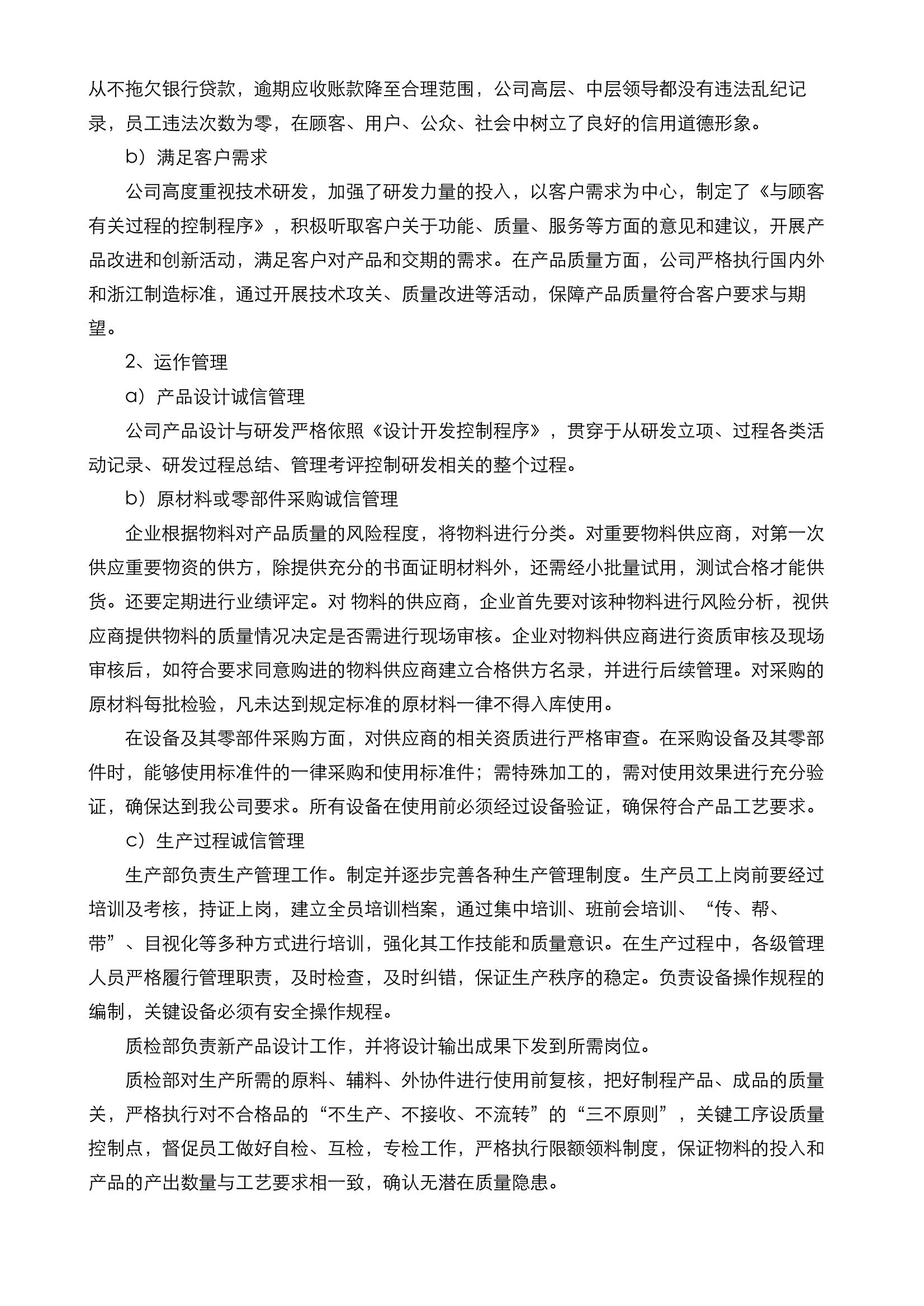 从不拖欠银行贷款，逾期应收账款降至合理范围，公司高层、中层领导都没有违法乱纪记录，员工违法次数为零，在顾客、用户、公众、社会中树立了良好的信用道德形象。

b）满足客户需求

公司高度重视技术研发，加强了研发力量的投入，以客户需求为中心，制定了《与顾客有关过程的控制程序》，积极听取客户关于功能、质量、服务等方面的意见和建议，开展产品改进和创新活动，满足客户对产品和交期的需求。在产品质量方面，公司严格执行国内外和浙江制造标准，通过开展技术攻关、质量改进等活动，保障产品质量符合客户要求与期望。

2、运作管理

a）产品设计诚信管理

公司产品设计与研发严格依照《设计开发控制程序》，贯穿于从研发立项、过程各类活动记录、研发过程总结、管理考评控制研发相关的整个过程。

b）原材料或零部件采购诚信管理

企业根据物料对产品质量的风险程度，将物料进行分类。对重要物料供应商，对第一次供应重要物资的供方，除提供充分的书面证明材料外，还需经小批量试用，测试合格才能供货。还要定期进行业绩评定。对 物料的供应商，企业首先要对该种物料进行风险分析，视供应商提供物料的质量情况决定是否需进行现场审核。企业对物料供应商进行资质审核及现场审核后，如符合要求同意购进的物料供应商建立合格供方名录，并进行后续管理。对采购的原材料每批检验，凡未达到规定标准的原材料一律不得入库使用。

在设备及其零部件采购方面，对供应商的相关资质进行严格审查。在采购设备及其零部件时，能够使用标准件的一律采购和使用标准件；需特殊加工的，需对使用效果进行充分验证，确保达到我公司要求。所有设备在使用前必须经过设备验证，确保符合产品工艺要求。

c）生产过程诚信管理

生产部负责生产管理工作。制定并逐步完善各种生产管理制度。生产员工上岗前要经过培训及考核，持证上岗，建立全员培训档案，通过集中培训、班前会培训、“传、帮、带”、目视化等多种方式进行培训，强化其工作技能和质量意识。在生产过程中，各级管理人员严格履行管理职责，及时检查，及时纠错，保证生产秩序的稳定。负责设备操作规程的编制，关键设备必须有安全操作规程。

质检部负责新产品设计工作，并将设计输出成果下发到所需岗位。

质检部对生产所需的原料、辅料、外协件进行使用前复核，把好制程产品、成品的质量关，严格执行对不合格品的“不生产、不接收、不流转”的“三不原则”，关键工序设质量控制点，督促员工做好自检、互检，专检工作，严格执行限额领料制度，保证物料的投入和产品的产出数量与工艺要求相一致，确认无潜在质量隐患。